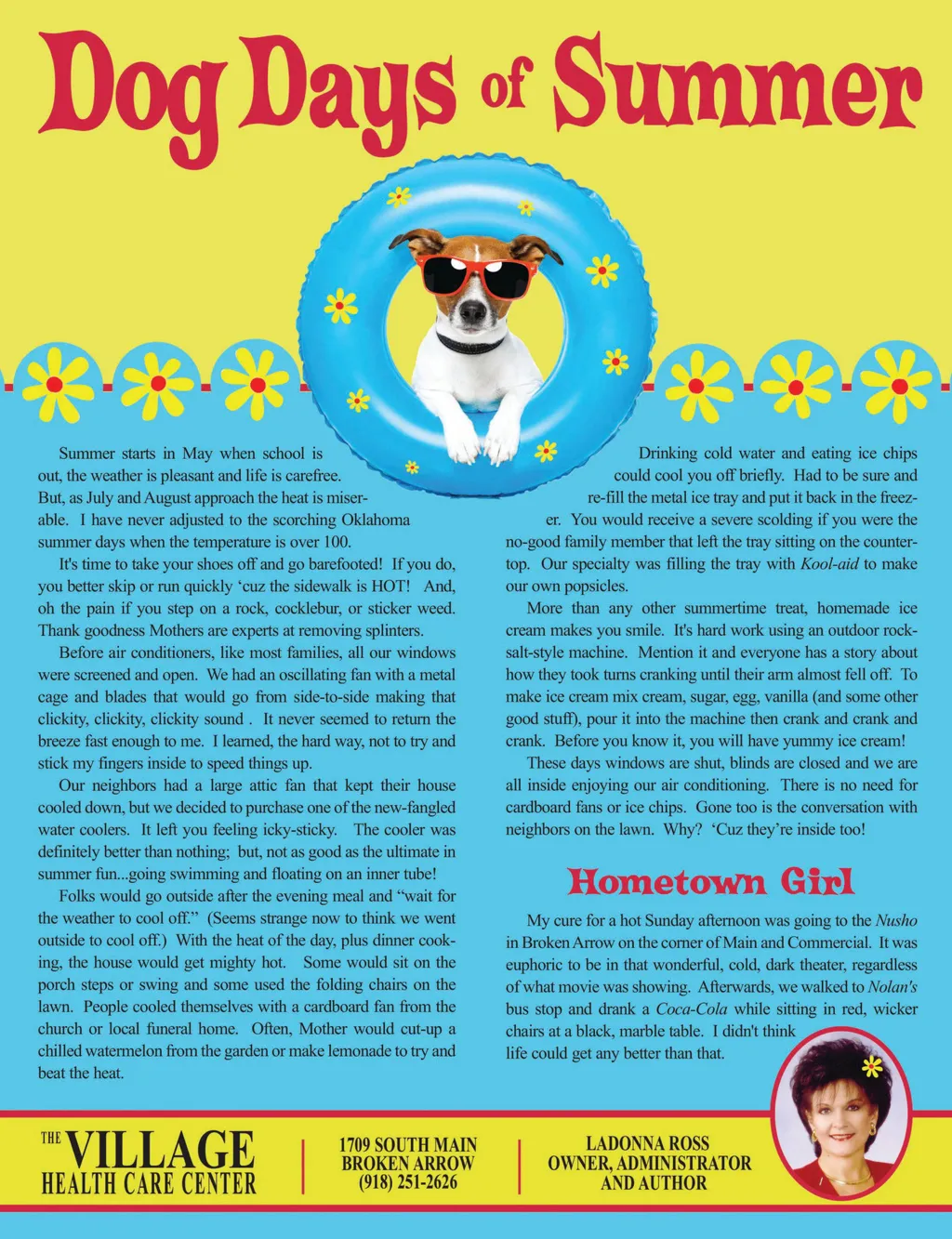 Dog Days of Summer

Summer starts in May when school is out, the weather is pleasant and life is carefree. But, as July and August approach the heat is miserable. I have never adjusted to the scorching Oklahoma summer days when the temperature is over 100.

It's time to take your shoes off and go barefooted! If you do, you better skip or run quickly 'cuz the sidewalk is HOT! And, oh the pain if you step on a rock, cocklebur, or sticker weed. Thank goodness Mothers are experts at removing splinters.

Before air conditioners, like most families, all our windows were screened and open. We had an oscillating fan with a metal cage and blades that would go from side-to-side making that clickity, clickity, clickity sound . It never seemed to return the breeze fast enough to me. I learned, the hard way, not to try and stick my fingers inside to speed things up.

Our neighbors had a large attic fan that kept their house cooled down, but we decided to purchase one of the new-fangled water coolers. It left you feeling icky-sticky. The cooler was definitely better than nothing; but, not as good as the ultimate in summer fun...going swimming and floating on an inner tube!

Folks would go outside after the evening meal and "wait for the weather to cool off." (Seems strange now to think we went outside to cool off.) With the heat of the day, plus dinner cooking, the house would get mighty hot. Some would sit on the porch steps or swing and some used the folding chairs on the lawn. People cooled themselves with a cardboard fan from the church or local funeral home. Often, Mother would cut-up a chilled watermelon from the garden or make lemonade to try and beat the heat.

Drinking cold water and eating ice chips could cool you off briefly. Had to be sure and re-fill the metal ice tray and put it back in the freezer. You would receive a severe scolding if you were the no-good family member that left the tray sitting on the countertop. Our specialty was filling the tray with Kool-aid to make our own popsicles.

More than any other summertime treat, homemade ice cream makes you smile. It's hard work using an outdoor rock-salt-style machine. Mention it and everyone has a story about how they took turns cranking until their arm almost fell off. To make ice cream mix cream, sugar, egg, vanilla (and some other good stuff), pour it into the machine then crank and crank and crank. Before you know it, you will have yummy ice cream!

These days windows are shut, blinds are closed and we are all inside enjoying our air conditioning. There is no need for cardboard fans or ice chips. Gone too is the conversation with neighbors on the lawn. Why? 'Cuz they're inside too!

Hometown Girl

My cure for a hot Sunday afternoon was going to the Nusho in Broken Arrow on the corner of Main and Commercial. It was euphoric to be in that wonderful, cold, dark theater, regardless of what movie was showing. Afterwards, we walked to Nolan's bus stop and drank a Coca-Cola while sitting in red, wicker chairs at a black, marble table. I didn't think life could get any better than that.

THE VILLAGE HEALTH CARE CENTER

1709 SOUTH MAIN
BROKEN ARROW
(918) 251-2626

LADONNA ROSS
OWNER, ADMINISTRATOR
AND AUTHOR